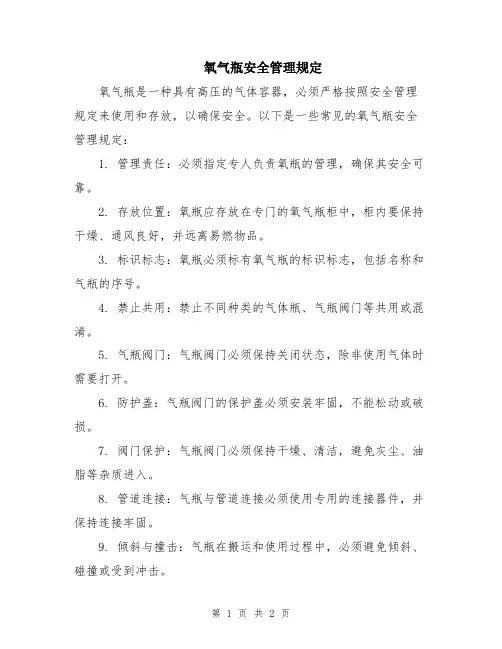 氧气瓶安全管理规定

氧气瓶是一种具有高压的气体容器，必须严格按照安全管理规定来使用和存放，以确保安全。以下是一些常见的氧气瓶安全管理规定：

1. 管理责任：必须指定专人负责氧瓶的管理，确保其安全可靠。

2. 存放位置：氧瓶应存放在专门的氧气瓶柜中，柜内要保持干燥、通风良好，并远离易燃物品。

3. 标识标志：氧瓶必须标有氧气瓶的标识标志，包括名称和气瓶的序号。

4. 禁止共用：禁止不同种类的气体瓶、气瓶阀门等共用或混淆。

5. 气瓶阀门：气瓶阀门必须保持关闭状态，除非使用气体时需要打开。

6. 防护盖：气瓶阀门的保护盖必须安装牢固，不能松动或破损。

7. 阀门保护：气瓶阀门必须保持干燥、清洁，避免灰尘、油脂等杂质进入。

8. 管道连接：气瓶与管道连接必须使用专用的连接器件，并保持连接牢固。

9. 倾斜与撞击：气瓶在搬运和使用过程中，必须避免倾斜、碰撞或受到冲击。

第 1 页 共 2 页